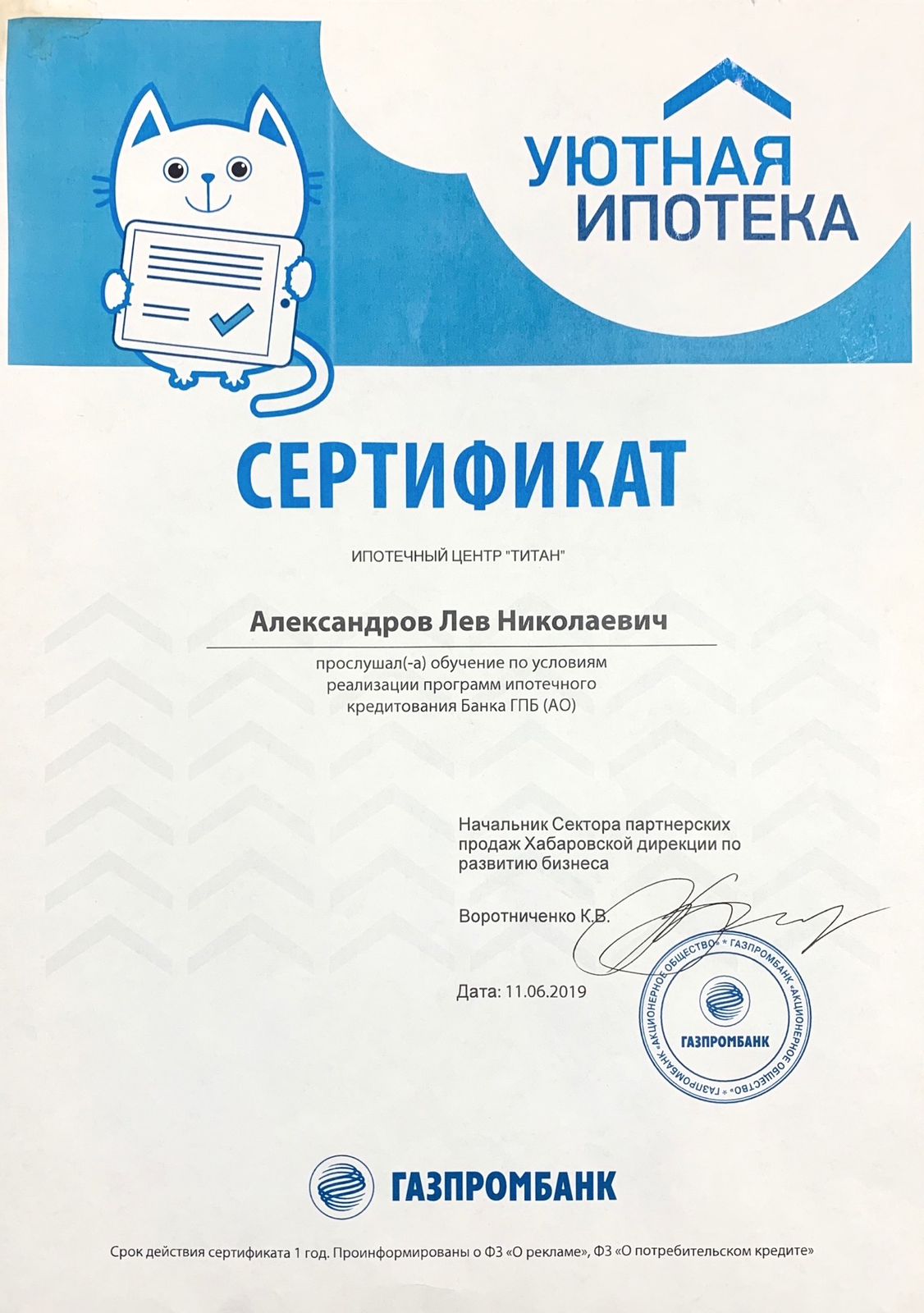 УЮТНАЯ ИПОТЕКА

СЕРТИФИКАТ

ИПОТЕЧНЫЙ ЦЕНТР "ТИТАН"

Александров Лев Николаевич

прослушал(-а) обучение по условиям реализации программ ипотечного кредитования Банка ГПБ (АО)

Начальник Сектора партнерских продаж Хабаровской дирекции по развитию бизнеса

Воротниченко К.В.

Дата: 11.06.2019

«АКЦИОНЕРНОЕ ОБЩЕСТВО» * ГАЗПРОМБАНК «АКЦИОНЕРНОЕ ОБЩЕСТВО» * ГАЗПРОМБАНК
ГАЗПРОМБАНК

ГАЗПРОМБАНК

Срок действия сертификата 1 год. Проинформированы о ФЗ «О рекламе», ФЗ «О потребительском кредите»